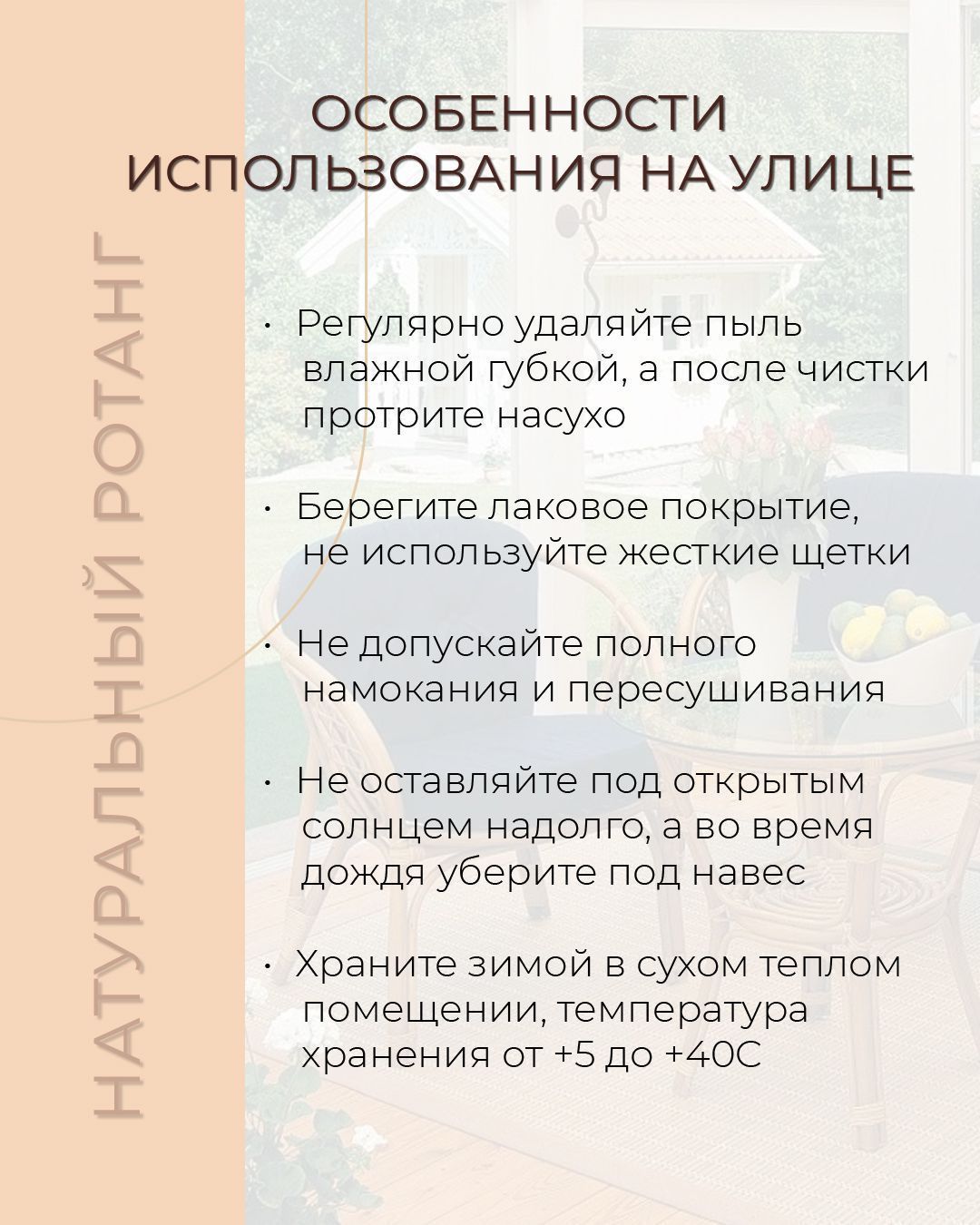 ОСОБЕННОСТИ ИСПОЛЬЗОВАНИЯ НА УЛИЦЕ

НАТУРАЛЬНЫЙ РОТАНГ

· Регулярно удаляйте пыль влажной губкой, а после чистки протрите насухо

· Берегите лаковое покрытие, не используйте жесткие щетки

· Не допускайте полного намокания и пересушивания

· Не оставляйте под открытым солнцем надолго, а во время дождя уберите под навес

· Храните зимой в сухом теплом помещении, температура хранения от +5 до +40С